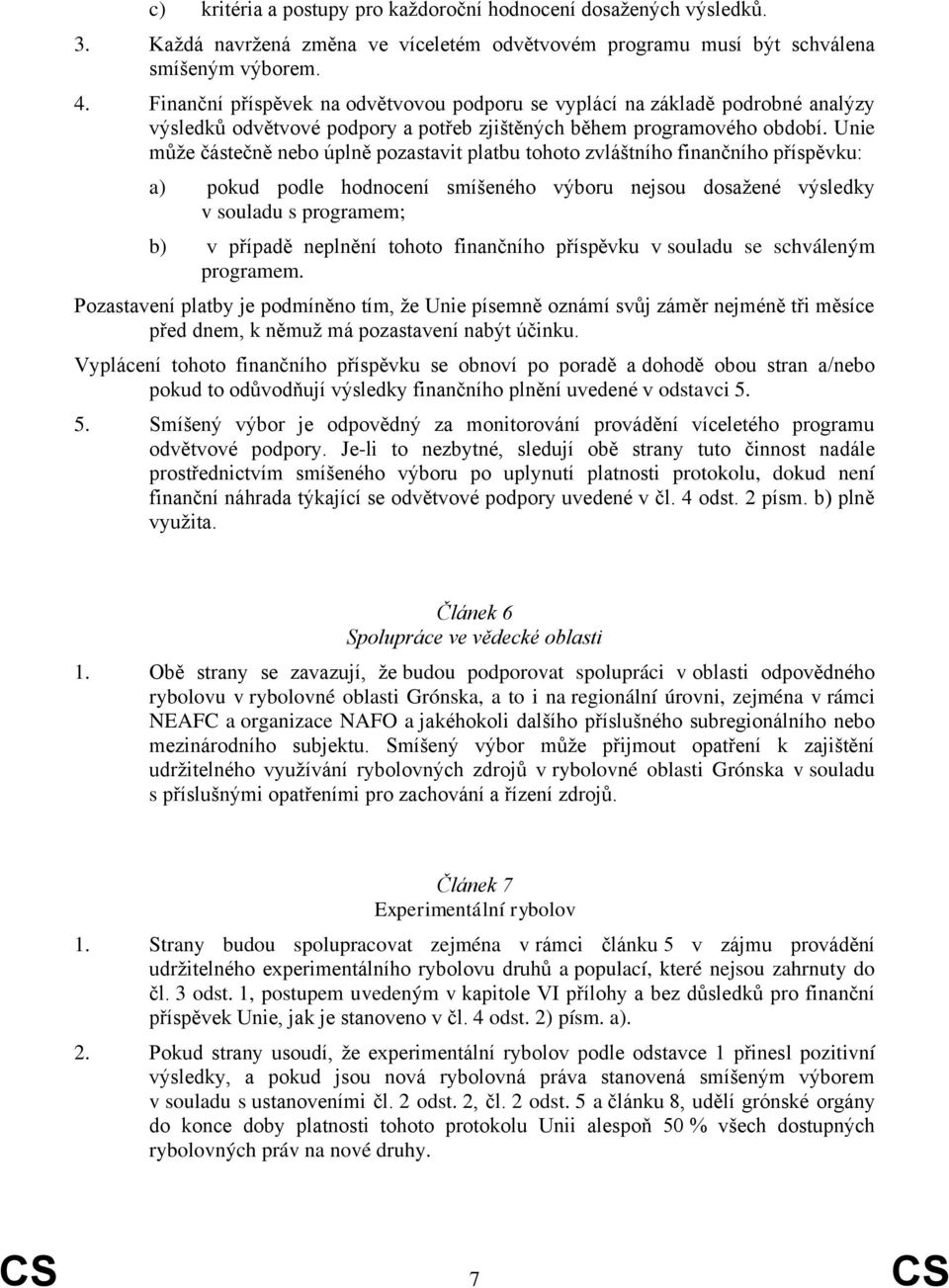 c) kritéria a postupy pro každoroční hodnocení dosažených výsledků.

3. Každá navržená změna ve víceletém odvětvovém programu musí být schválena smíšeným výborem.

4. Finanční příspěvek na odvětvovou podporu se vyplácí na základě podrobné analýzy výsledků odvětvové podpory a potřeb zjištěných během programového období. Unie může částečně nebo úplně pozastavit platbu tohoto zvláštního finančního příspěvku:

a) pokud podle hodnocení smíšeného výboru nejsou dosažené výsledky v souladu s programem;

b) v případě neplnění tohoto finančního příspěvku v souladu se schváleným programem.

Pozastavení platby je podmíněno tím, že Unie písemně oznámí svůj záměr nejméně tři měsíce před dnem, k němuž má pozastavení nabýt účinku.

Vyplácení tohoto finančního příspěvku se obnoví po poradě a dohodě obou stran a/nebo pokud to odůvodňují výsledky finančního plnění uvedené v odstavci 5.

5. Smíšený výbor je odpovědný za monitorování provádění víceletého programu odvětvové podpory. Je-li to nezbytné, sledují obě strany tuto činnost nadále prostřednictvím smíšeného výboru po uplynutí platnosti protokolu, dokud není finanční náhrada týkající se odvětvové podpory uvedené v čl. 4 odst. 2 písm. b) plně využita.

Článek 6
Spolupráce ve vědecké oblasti

1. Obě strany se zavazují, že budou podporovat spolupráci v oblasti odpovědného rybolovu v rybolovné oblasti Grónska, a to i na regionální úrovni, zejména v rámci NEAFC a organizace NAFO a jakéhokoli dalšího příslušného subregionálního nebo mezinárodního subjektu. Smíšený výbor může přijmout opatření k zajištění udržitelného využívání rybolovných zdrojů v rybolovné oblasti Grónska v souladu s příslušnými opatřeními pro zachování a řízení zdrojů.

Článek 7
Experimentální rybolov

1. Strany budou spolupracovat zejména v rámci článku 5 v zájmu provádění udržitelného experimentálního rybolovu druhů a populací, které nejsou zahrnuty do čl. 3 odst. 1, postupem uvedeným v kapitole VI přílohy a bez důsledků pro finanční příspěvek Unie, jak je stanoveno v čl. 4 odst. 2) písm. a).

2. Pokud strany usoudí, že experimentální rybolov podle odstavce 1 přinesl pozitivní výsledky, a pokud jsou nová rybolovná práva stanovená smíšeným výborem v souladu s ustanoveními čl. 2 odst. 2, čl. 2 odst. 5 a článku 8, udělí grónské orgány do konce doby platnosti tohoto protokolu Unii alespoň 50 % všech dostupných rybolovných práv na nové druhy.

CS 7 CS